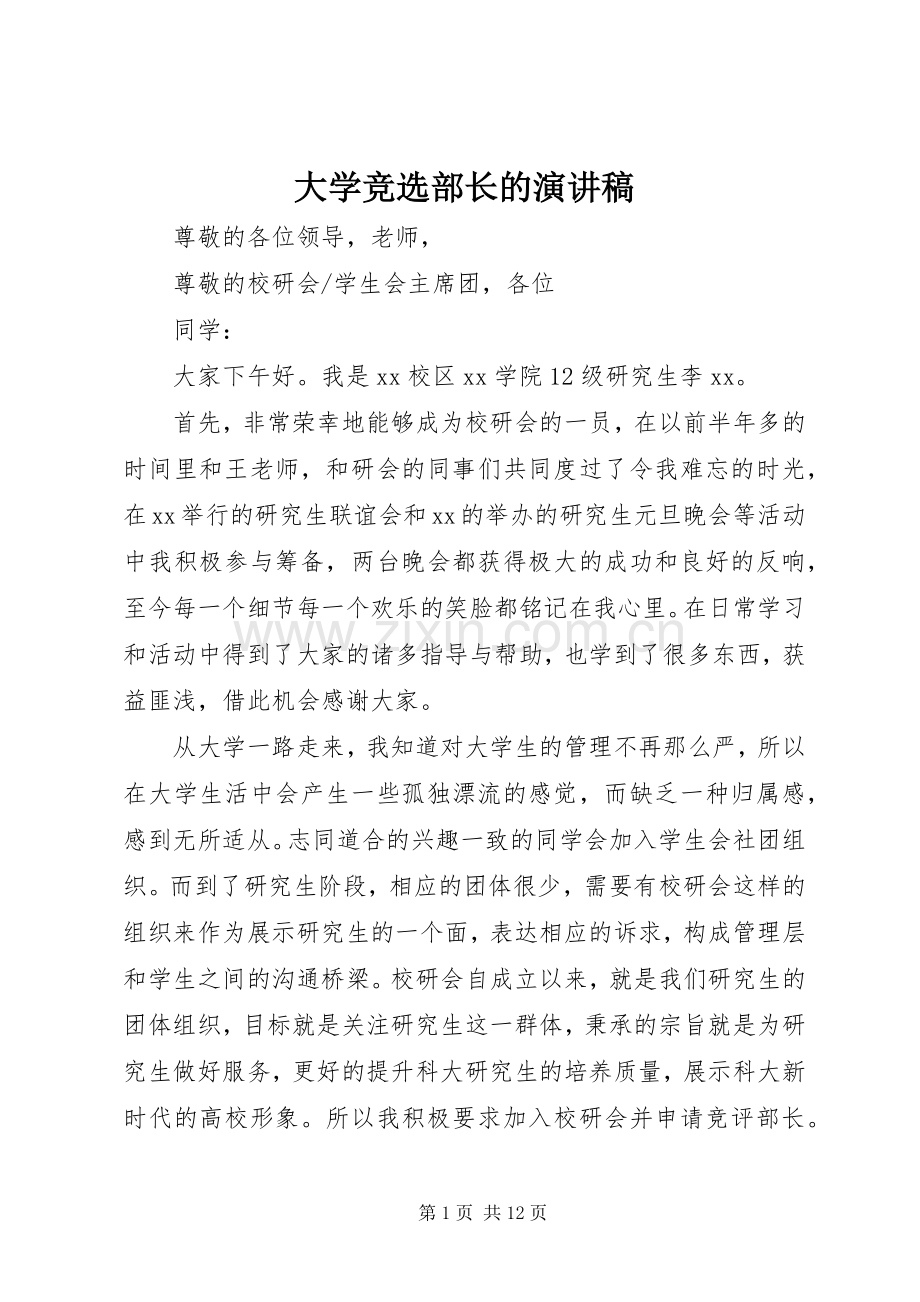 大学竞选部长的演讲稿

尊敬的各位领导，老师，

尊敬的校研会/学生会主席团，各位

同学：

大家下午好。我是xx校区xx学院12级研究生李xx。

首先，非常荣幸地能够成为校研会的一员，在以前半年多的时间里和王老师，和研会的同事们共同度过了令我难忘的时光，在xx举行的研究生联谊会和xx的举办的研究生元旦晚会等活动中我积极参与筹备，两台晚会都获得极大的成功和良好的反响，至今每一个细节每一个欢乐的笑脸都铭记在我心里。在日常学习和活动中得到了大家的诸多指导与帮助，也学到了很多东西，获益匪浅，借此机会感谢大家。

从大学一路走来，我知道对大学生的管理不再那么严，所以在大学生活中会产生一些孤独漂流的感觉，而缺乏一种归属感，感到无所适从。志同道合的兴趣一致的同学会加入学生会社团组织。而到了研究生阶段，相应的团体很少，需要有校研会这样的组织来作为展示研究生的一个面，表达相应的诉求，构成管理层和学生之间的沟通桥梁。校研会自成立以来，就是我们研究生的团体组织，目标就是关注研究生这一群体，秉承的宗旨就是为研究生做好服务，更好的提升科大研究生的培养质量，展示科大新时代的高校形象。所以我积极要求加入校研会并申请竞评部长。

第1页 共12页

www.zixin.com.cn